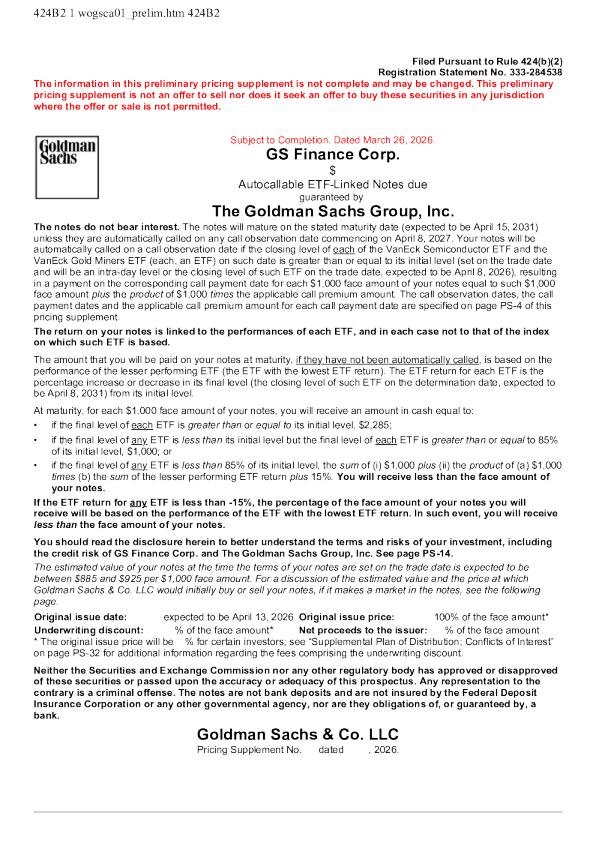 424B2 1 wogsca01_prelim.htm 424B2

Filed Pursuant to Rule 424(b)(2)
Registration Statement No. 333-284538

The information in this preliminary pricing supplement is not complete and may be changed. This preliminary pricing supplement is not an offer to sell nor does it seek an offer to buy these securities in any jurisdiction where the offer or sale is not permitted.

Goldman Sachs

Subject to Completion. Dated March 26, 2026.

GS Finance Corp.

$

Autocallable ETF-Linked Notes due

guaranteed by

The Goldman Sachs Group, Inc.

The notes do not bear interest. The notes will mature on the stated maturity date (expected to be April 15, 2031) unless they are automatically called on any call observation date commencing on April 8, 2027. Your notes will be automatically called on a call observation date if the closing level of each of the VanEck Semiconductor ETF and the VanEck Gold Miners ETF (each, an ETF) on such date is greater than or equal to its initial level (set on the trade date and will be an intra-day level or the closing level of such ETF on the trade date, expected to be April 8, 2026), resulting in a payment on the corresponding call payment date for each $1,000 face amount of your notes equal to such $1,000 face amount plus the product of $1,000 times the applicable call premium amount. The call observation dates, the call payment dates and the applicable call premium amount for each call payment date are specified on page PS-4 of this pricing supplement.

The return on your notes is linked to the performances of each ETF, and in each case not to that of the index on which such ETF is based.

The amount that you will be paid on your notes at maturity, if they have not been automatically called, is based on the performance of the lesser performing ETF (the ETF with the lowest ETF return). The ETF return for each ETF is the percentage increase or decrease in its final level (the closing level of such ETF on the determination date, expected to be April 8, 2031) from its initial level.

At maturity, for each $1,000 face amount of your notes, you will receive an amount in cash equal to:

• if the final level of each ETF is greater than or equal to its initial level, $2,285;

• if the final level of any ETF is less than its initial level but the final level of each ETF is greater than or equal to 85% of its initial level, $1,000; or

• if the final level of any ETF is less than 85% of its initial level, the sum of (i) $1,000 plus (ii) the product of (a) $1,000 times (b) the sum of the lesser performing ETF return plus 15%. You will receive less than the face amount of your notes.

If the ETF return for any ETF is less than -15%, the percentage of the face amount of your notes you will receive will be based on the performance of the ETF with the lowest ETF return. In such event, you will receive less than the face amount of your notes.

You should read the disclosure herein to better understand the terms and risks of your investment, including the credit risk of GS Finance Corp. and The Goldman Sachs Group, Inc. See page PS-14.

The estimated value of your notes at the time the terms of your notes are set on the trade date is expected to be between $885 and $925 per $1,000 face amount. For a discussion of the estimated value and the price at which Goldman Sachs & Co. LLC would initially buy or sell your notes, if it makes a market in the notes, see the following page.

Original issue date: expected to be April 13, 2026 Original issue price: 100% of the face amount*
Underwriting discount: % of the face amount* Net proceeds to the issuer: % of the face amount
* The original issue price will be % for certain investors; see "Supplemental Plan of Distribution; Conflicts of Interest" on page PS-32 for additional information regarding the fees comprising the underwriting discount.

Neither the Securities and Exchange Commission nor any other regulatory body has approved or disapproved of these securities or passed upon the accuracy or adequacy of this prospectus. Any representation to the contrary is a criminal offense. The notes are not bank deposits and are not insured by the Federal Deposit Insurance Corporation or any other governmental agency, nor are they obligations of, or guaranteed by, a bank.

Goldman Sachs & Co. LLC

Pricing Supplement No. dated , 2026.